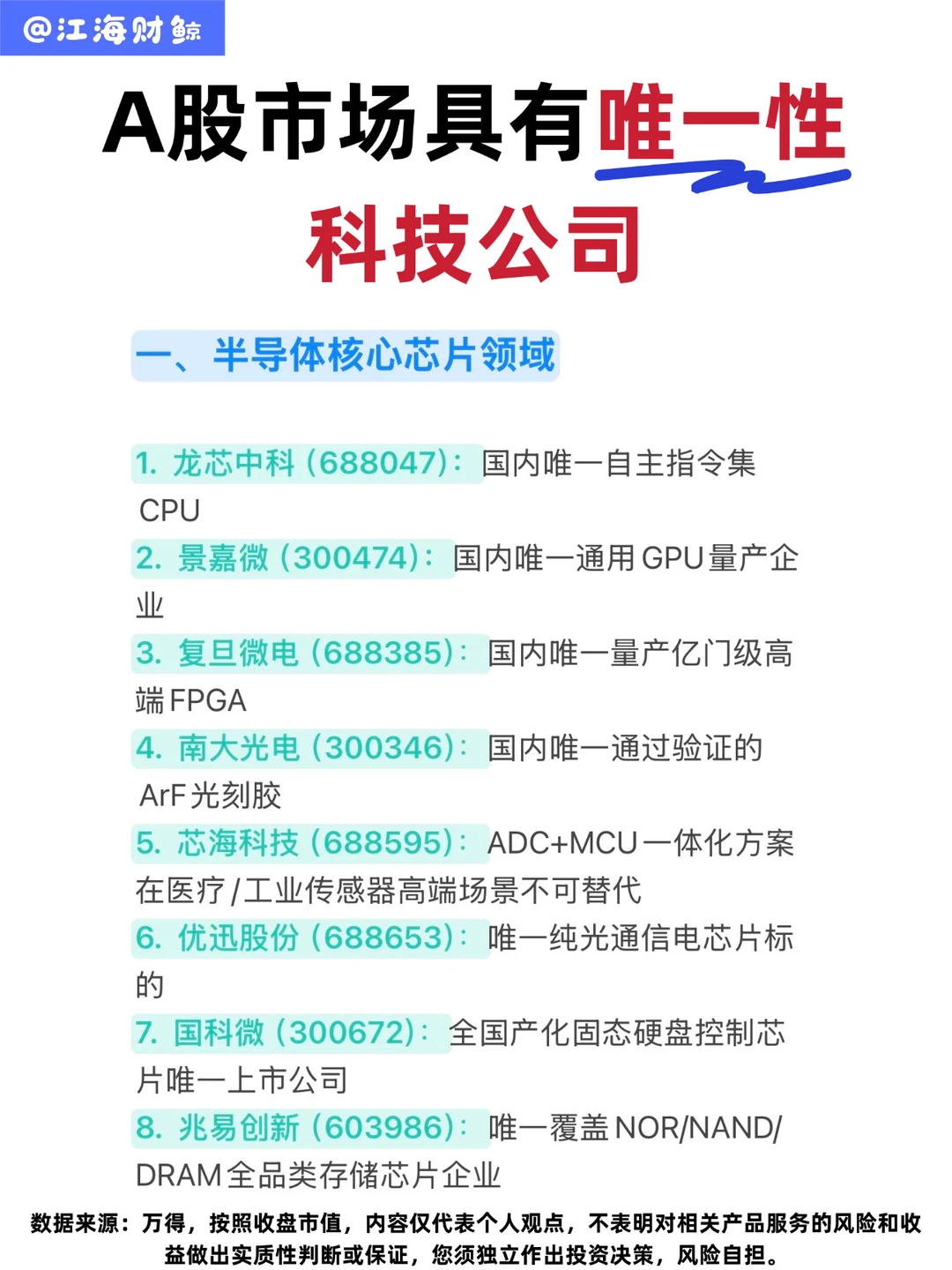 @江海财鲸

A股市场具有唯一性科技公司

一、半导体核心芯片领域

1. 龙芯中科（688047）：国内唯一自主指令集CPU
2. 景嘉微（300474）：国内唯一通用GPU量产企业
3. 复旦微电（688385）：国内唯一量产亿门级高端FPGA
4. 南大光电（300346）：国内唯一通过验证的ArF光刻胶
5. 芯海科技（688595）：ADC+MCU一体化方案在医疗/工业传感器高端场景不可替代
6. 优迅股份（688653）：唯一纯光通信电芯片标的
7. 国科微（300672）：全国产化固态硬盘控制芯片唯一上市公司
8. 兆易创新（603986）：唯一覆盖NOR/NAND/DRAM全品类存储芯片企业

数据来源：万得，按照收盘市值，内容仅代表个人观点，不表明对相关产品服务的风险和收益做出实质性判断或保证，您须独立作出投资决策，风险自担。